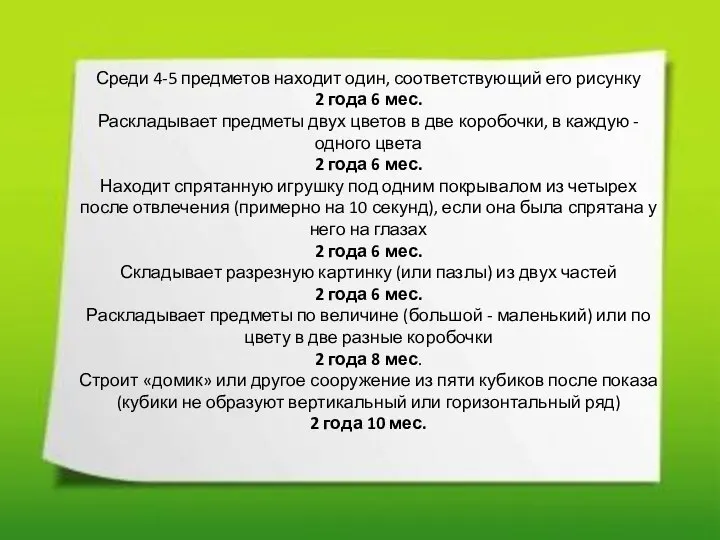 Среди 4-5 предметов находит один, соответствующий его рисунку
2 года 6 мес.
Раскладывает предметы двух цветов в две коробочки, в каждую - одного цвета
2 года 6 мес.
Находит спрятанную игрушку под одним покрывалом из четырех после отвлечения (примерно на 10 секунд), если она была спрятана у него на глазах
2 года 6 мес.
Складывает разрезную картинку (или пазлы) из двух частей
2 года 6 мес.
Раскладывает предметы по величине (большой - маленький) или по цвету в две разные коробочки
2 года 8 мес.
Строит «домик» или другое сооружение из пяти кубиков после показа (кубики не образуют вертикальный или горизонтальный ряд)
2 года 10 мес.